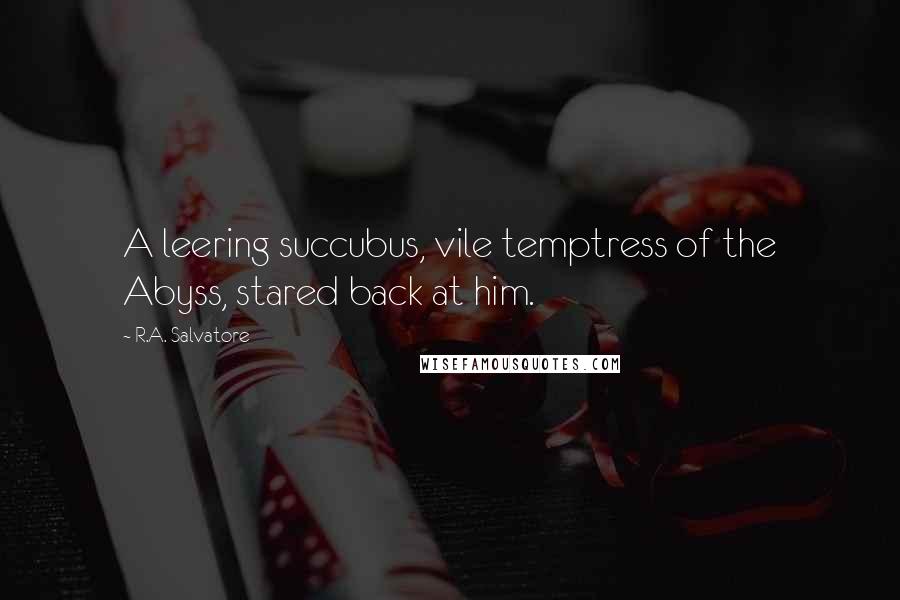 A leering succubus, vile temptress of the Abyss, stared back at him.

~ R.A. Salvatore

WISEFAMOUSQUOTES.COM